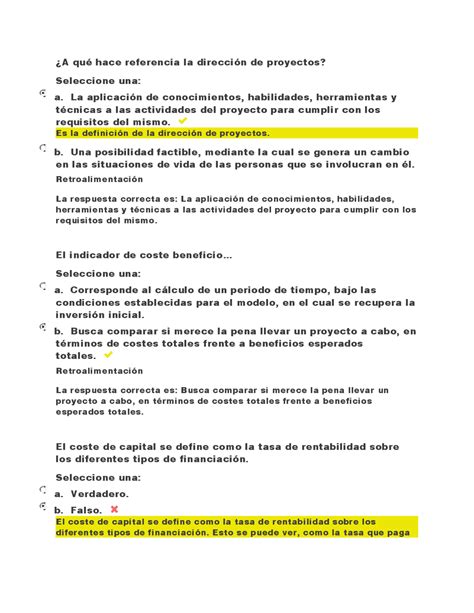 ¿A qué hace referencia la dirección de proyectos?

Seleccione una:

a. La aplicación de conocimientos, habilidades, herramientas y técnicas a las actividades del proyecto para cumplir con los requisitos del mismo.
Es la definición de la dirección de proyectos.

b. Una posibilidad factible, mediante la cual se genera un cambio en las situaciones de vida de las personas que se involucran en él.

Retroalimentación

La respuesta correcta es: La aplicación de conocimientos, habilidades, herramientas y técnicas a las actividades del proyecto para cumplir con los requisitos del mismo.

El indicador de coste beneficio…

Seleccione una:

a. Corresponde al cálculo de un periodo de tiempo, bajo las condiciones establecidas para el modelo, en el cual se recupera la inversión inicial.

b. Busca comparar si merece la pena llevar un proyecto a cabo, en términos de costes totales frente a beneficios esperados totales.

Retroalimentación

La respuesta correcta es: Busca comparar si merece la pena llevar un proyecto a cabo, en términos de costes totales frente a beneficios esperados totales.

El coste de capital se define como la tasa de rentabilidad sobre los diferentes tipos de financiación.

Seleccione una:

a. Verdadero.

b. Falso.
El coste de capital se define como la tasa de rentabilidad sobre los diferentes tipos de financiación. Esto se puede ver, como la tasa que paga